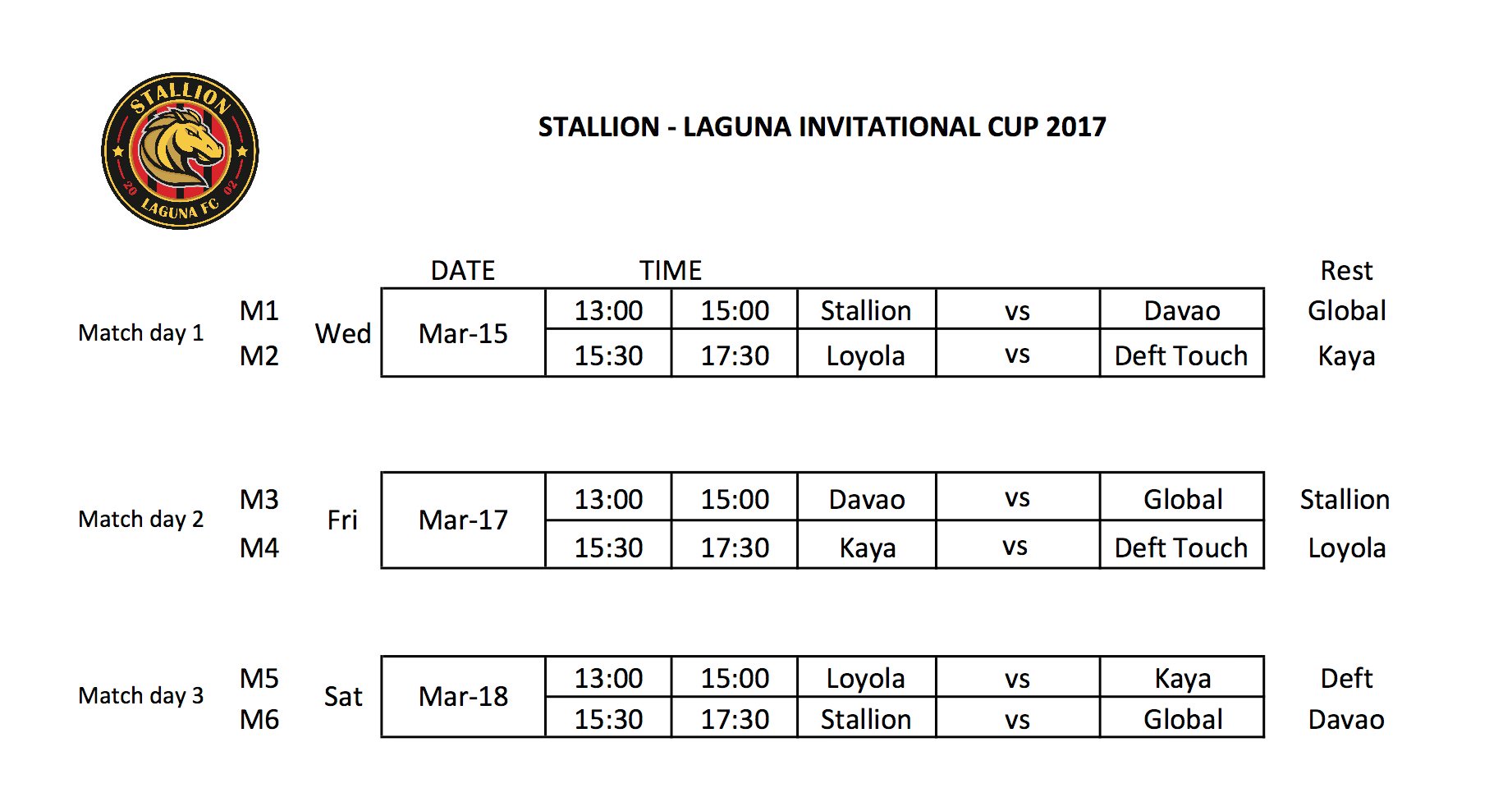 STALLION
20 LAGUNA FC 02

STALLION - LAGUNA INVITATIONAL CUP 2017

| | | | DATE | TIME | | | | | Rest |
|---|---|---|---|---|---|---|---|---|---|
| Match day 1 | M1 | Wed | Mar-15 | 13:00 | 15:00 | Stallion | vs | Davao | Global |
| | M2 | | | 15:30 | 17:30 | Loyola | vs | Deft Touch | Kaya |
| Match day 2 | M3 | Fri | Mar-17 | 13:00 | 15:00 | Davao | vs | Global | Stallion |
| | M4 | | | 15:30 | 17:30 | Kaya | vs | Deft Touch | Loyola |
| Match day 3 | M5 | Sat | Mar-18 | 13:00 | 15:00 | Loyola | vs | Kaya | Deft |
| | M6 | | | 15:30 | 17:30 | Stallion | vs | Global | Davao |